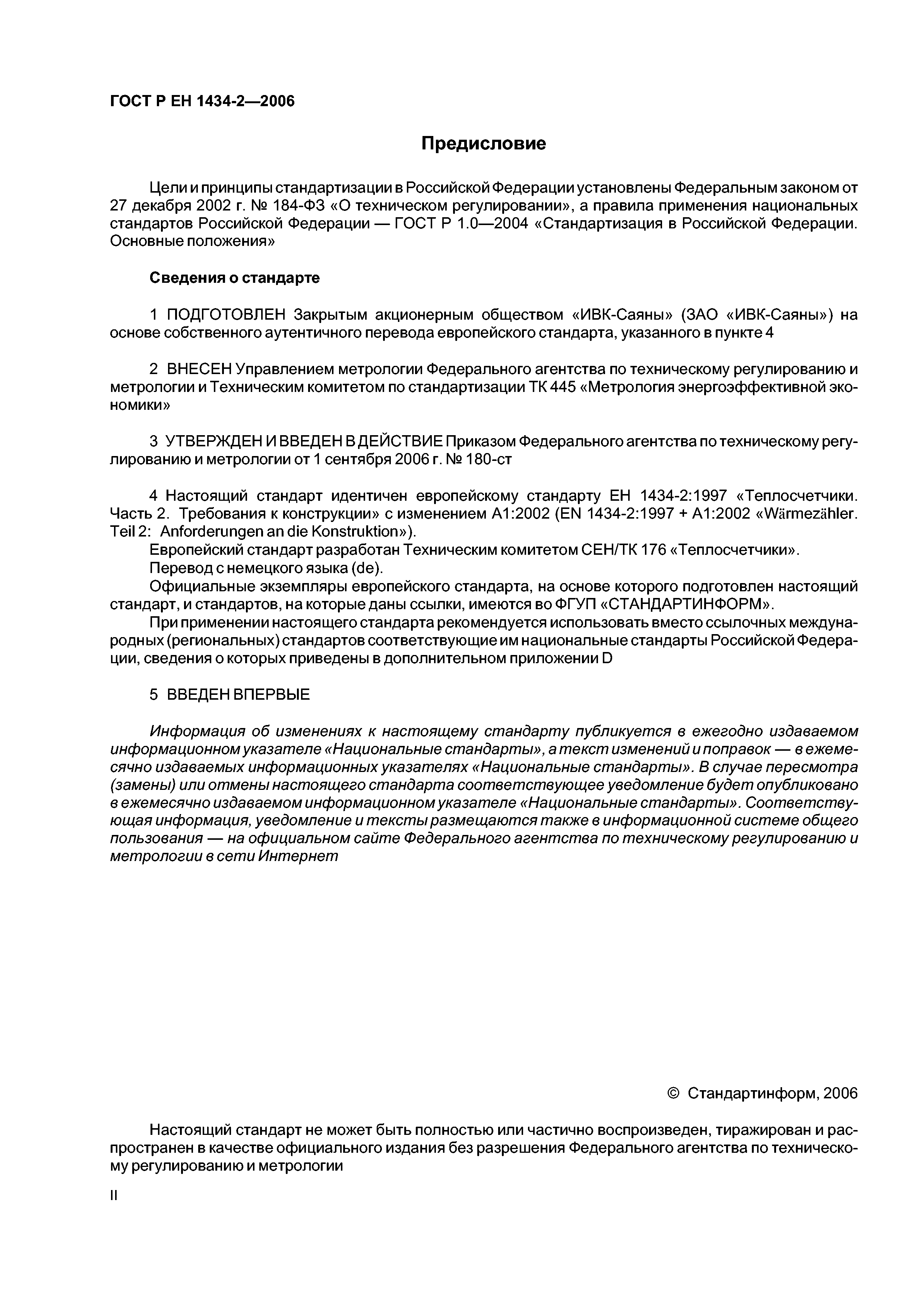 ГОСТ Р ЕН 1434-2—2006

Предисловие

Цели и принципы стандартизации в Российской Федерации установлены Федеральным законом от 27 декабря 2002 г. № 184-ФЗ «О техническом регулировании», а правила применения национальных стандартов Российской Федерации — ГОСТ Р 1.0—2004 «Стандартизация в Российской Федерации. Основные положения»

Сведения о стандарте

1 ПОДГОТОВЛЕН Закрытым акционерным обществом «ИВК-Саяны» (ЗАО «ИВК-Саяны») на основе собственного аутентичного перевода европейского стандарта, указанного в пункте 4

2 ВНЕСЕН Управлением метрологии Федерального агентства по техническому регулированию и метрологии и Техническим комитетом по стандартизации ТК 445 «Метрология энергоэффективной экономики»

3 УТВЕРЖДЕН И ВВЕДЕН В ДЕЙСТВИЕ Приказом Федерального агентства по техническому регулированию и метрологии от 1 сентября 2006 г. № 180-ст

4 Настоящий стандарт идентичен европейскому стандарту ЕН 1434-2:1997 «Теплосчетчики. Часть 2. Требования к конструкции» с изменением А1:2002 (EN 1434-2:1997 + A1:2002 «Wärmezähler. Teil 2: Anforderungen an die Konstruktion»).
Европейский стандарт разработан Техническим комитетом СЕН/ТК 176 «Теплосчетчики».
Перевод с немецкого языка (de).
Официальные экземпляры европейского стандарта, на основе которого подготовлен настоящий стандарт, и стандартов, на которые даны ссылки, имеются во ФГУП «СТАНДАРТИНФОРМ».
При применении настоящего стандарта рекомендуется использовать вместо ссылочных международных (региональных) стандартов соответствующие им национальные стандарты Российской Федерации, сведения о которых приведены в дополнительном приложении D

5 ВВЕДЕН ВПЕРВЫЕ

Информация об изменениях к настоящему стандарту публикуется в ежегодно издаваемом информационном указателе «Национальные стандарты», а текст изменений и поправок — в ежемесячно издаваемых информационных указателях «Национальные стандарты». В случае пересмотра (замены) или отмены настоящего стандарта соответствующее уведомление будет опубликовано в ежемесячно издаваемом информационном указателе «Национальные стандарты». Соответствующая информация, уведомление и тексты размещаются также в информационной системе общего пользования — на официальном сайте Федерального агентства по техническому регулированию и метрологии в сети Интернет

© Стандартинформ, 2006

Настоящий стандарт не может быть полностью или частично воспроизведен, тиражирован и распространен в качестве официального издания без разрешения Федерального агентства по техническому регулированию и метрологии

II